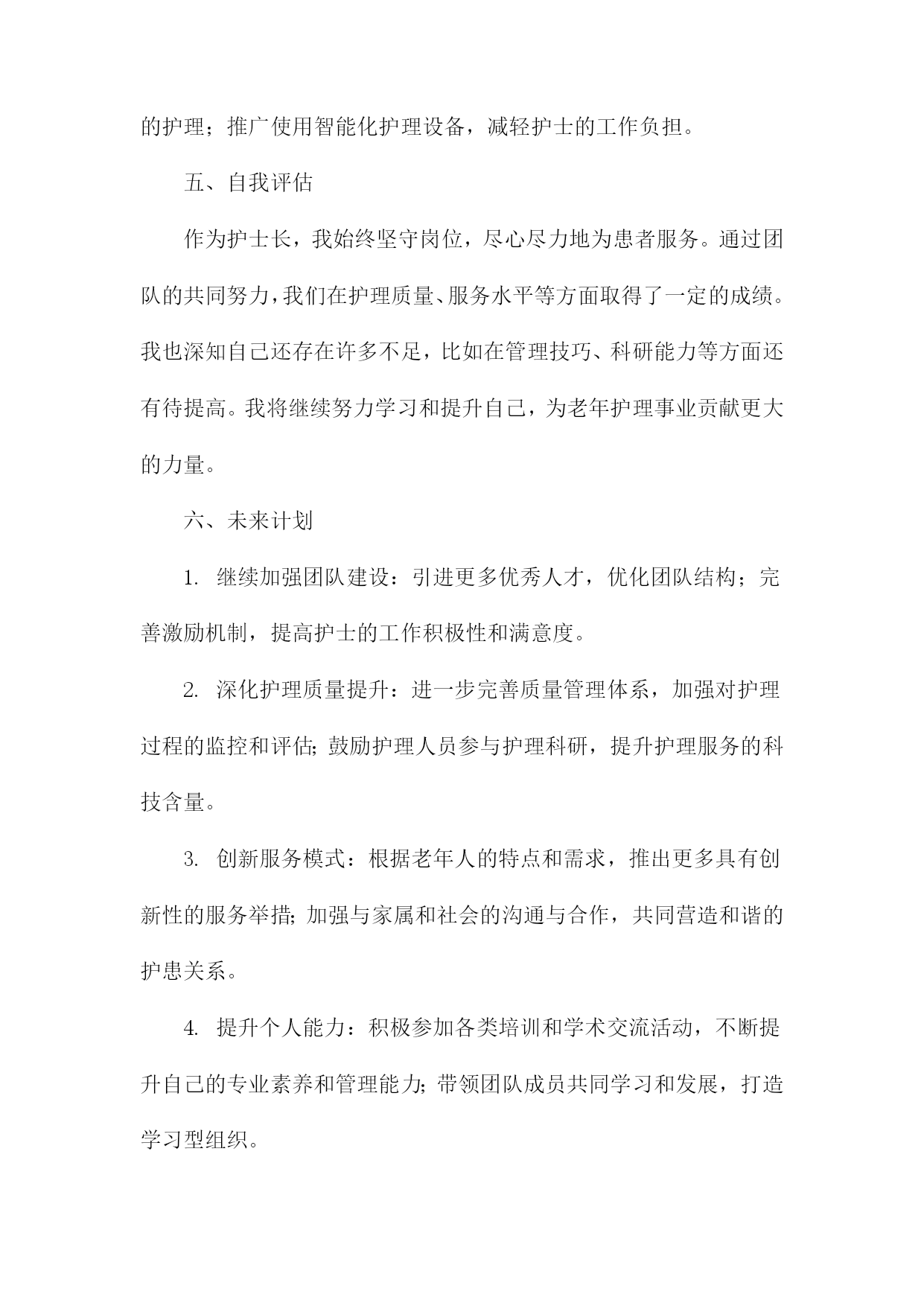 的护理；推广使用智能化护理设备，减轻护士的工作负担。

五、自我评估

作为护士长，我始终坚守岗位，尽心尽力地为患者服务。通过团队的共同努力，我们在护理质量、服务水平等方面取得了一定的成绩。我也深知自己还存在许多不足，比如在管理技巧、科研能力等方面还有待提高。我将继续努力学习和提升自己，为老年护理事业贡献更大的力量。

六、未来计划

1. 继续加强团队建设：引进更多优秀人才，优化团队结构；完善激励机制，提高护士的工作积极性和满意度。

2. 深化护理质量提升：进一步完善质量管理体系，加强对护理过程的监控和评估；鼓励护理人员参与护理科研，提升护理服务的科技含量。

3. 创新服务模式：根据老年人的特点和需求，推出更多具有创新性的服务举措；加强与家属和社会的沟通与合作，共同营造和谐的护患关系。

4. 提升个人能力：积极参加各类培训和学术交流活动，不断提升自己的专业素养和管理能力；带领团队成员共同学习和发展，打造学习型组织。